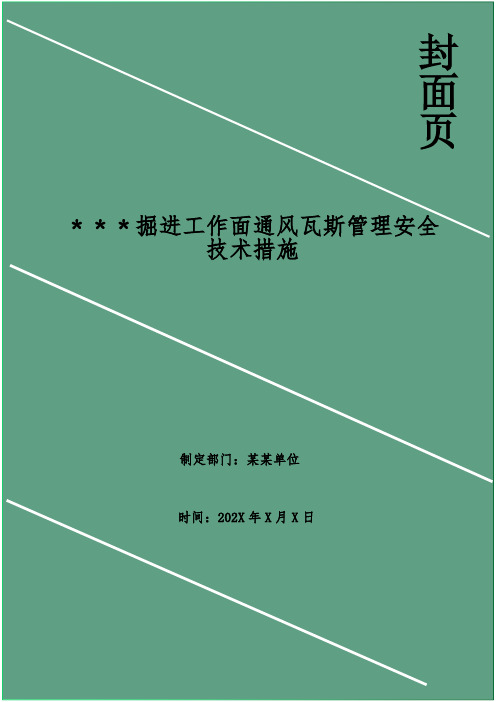 封面页

＊＊＊掘进工作面通风瓦斯管理安全技术措施

制定部门：某某单位

时间：202X 年 X 月 X 日